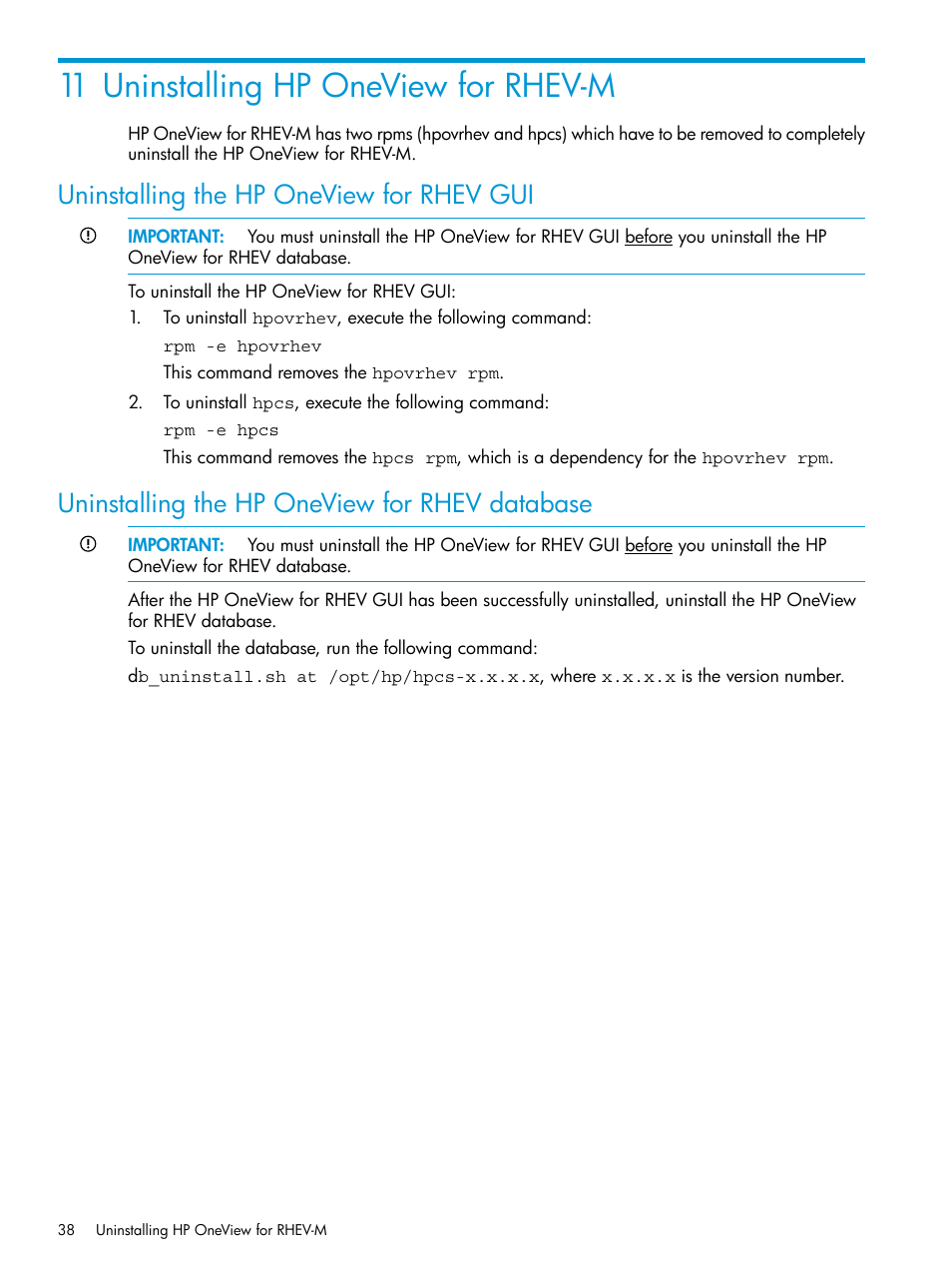 11 Uninstalling HP OneView for RHEV-M

HP OneView for RHEV-M has two rpms (hpovrhev and hpcs) which have to be removed to completely uninstall the HP OneView for RHEV-M.

Uninstalling the HP OneView for RHEV GUI

IMPORTANT: You must uninstall the HP OneView for RHEV GUI before you uninstall the HP OneView for RHEV database.

To uninstall the HP OneView for RHEV GUI:

1. To uninstall hpovrhev, execute the following command:

rpm -e hpovrhev

This command removes the hpovrhev rpm.

2. To uninstall hpcs, execute the following command:

rpm -e hpcs

This command removes the hpcs rpm, which is a dependency for the hpovrhev rpm.

Uninstalling the HP OneView for RHEV database

IMPORTANT: You must uninstall the HP OneView for RHEV GUI before you uninstall the HP OneView for RHEV database.

After the HP OneView for RHEV GUI has been successfully uninstalled, uninstall the HP OneView for RHEV database.

To uninstall the database, run the following command:

db_uninstall.sh at /opt/hp/hpcs-x.x.x.x, where x.x.x.x is the version number.

38 Uninstalling HP OneView for RHEV-M